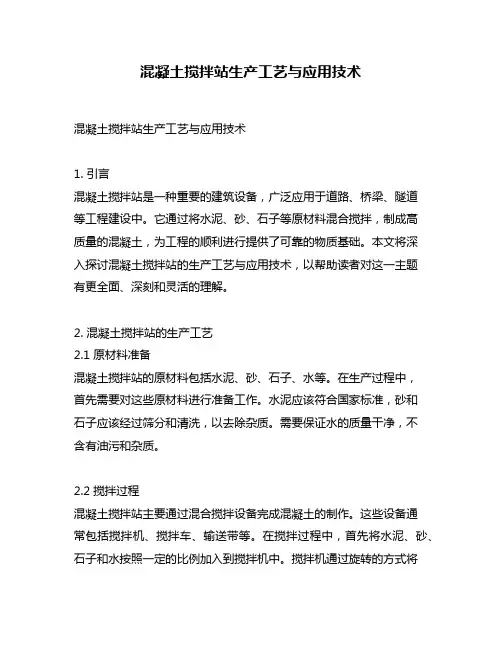 混凝土搅拌站生产工艺与应用技术

混凝土搅拌站生产工艺与应用技术

1. 引言
混凝土搅拌站是一种重要的建筑设备，广泛应用于道路、桥梁、隧道等工程建设中。它通过将水泥、砂、石子等原材料混合搅拌，制成高质量的混凝土，为工程的顺利进行提供了可靠的物质基础。本文将深入探讨混凝土搅拌站的生产工艺与应用技术，以帮助读者对这一主题有更全面、深刻和灵活的理解。

2. 混凝土搅拌站的生产工艺
2.1 原材料准备
混凝土搅拌站的原材料包括水泥、砂、石子、水等。在生产过程中，首先需要对这些原材料进行准备工作。水泥应该符合国家标准，砂和石子应该经过筛分和清洗，以去除杂质。需要保证水的质量干净，不含有油污和杂质。

2.2 搅拌过程
混凝土搅拌站主要通过混合搅拌设备完成混凝土的制作。这些设备通常包括搅拌机、搅拌车、输送带等。在搅拌过程中，首先将水泥、砂、石子和水按照一定的比例加入到搅拌机中。搅拌机通过旋转的方式将